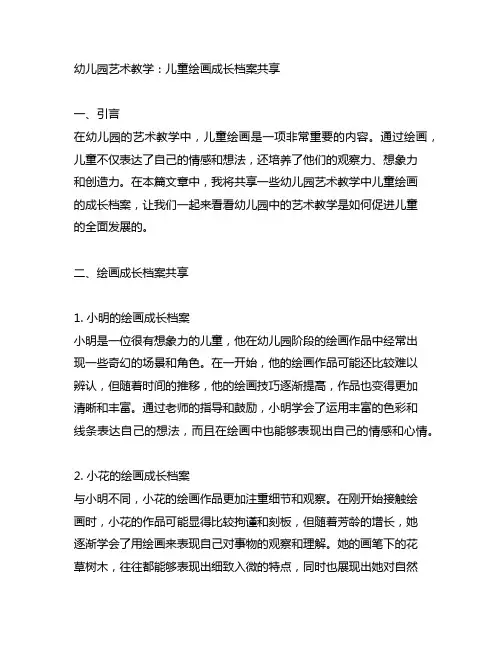 幼儿园艺术教学：儿童绘画成长档案共享

一、引言
在幼儿园的艺术教学中，儿童绘画是一项非常重要的内容。通过绘画，儿童不仅表达了自己的情感和想法，还培养了他们的观察力、想象力和创造力。在本篇文章中，我将共享一些幼儿园艺术教学中儿童绘画的成长档案，让我们一起来看看幼儿园中的艺术教学是如何促进儿童的全面发展的。

二、绘画成长档案共享

1. 小明的绘画成长档案
小明是一位很有想象力的儿童，他在幼儿园阶段的绘画作品中经常出现一些奇幻的场景和角色。在一开始，他的绘画作品可能还比较难以辨认，但随着时间的推移，他的绘画技巧逐渐提高，作品也变得更加清晰和丰富。通过老师的指导和鼓励，小明学会了运用丰富的色彩和线条表达自己的想法，而且在绘画中也能够表现出自己的情感和心情。

2. 小花的绘画成长档案
与小明不同，小花的绘画作品更加注重细节和观察。在刚开始接触绘画时，小花的作品可能显得比较拘谨和刻板，但随着芳龄的增长，她逐渐学会了用绘画来表现自己对事物的观察和理解。她的画笔下的花草树木，往往都能够表现出细致入微的特点，同时也展现出她对自然